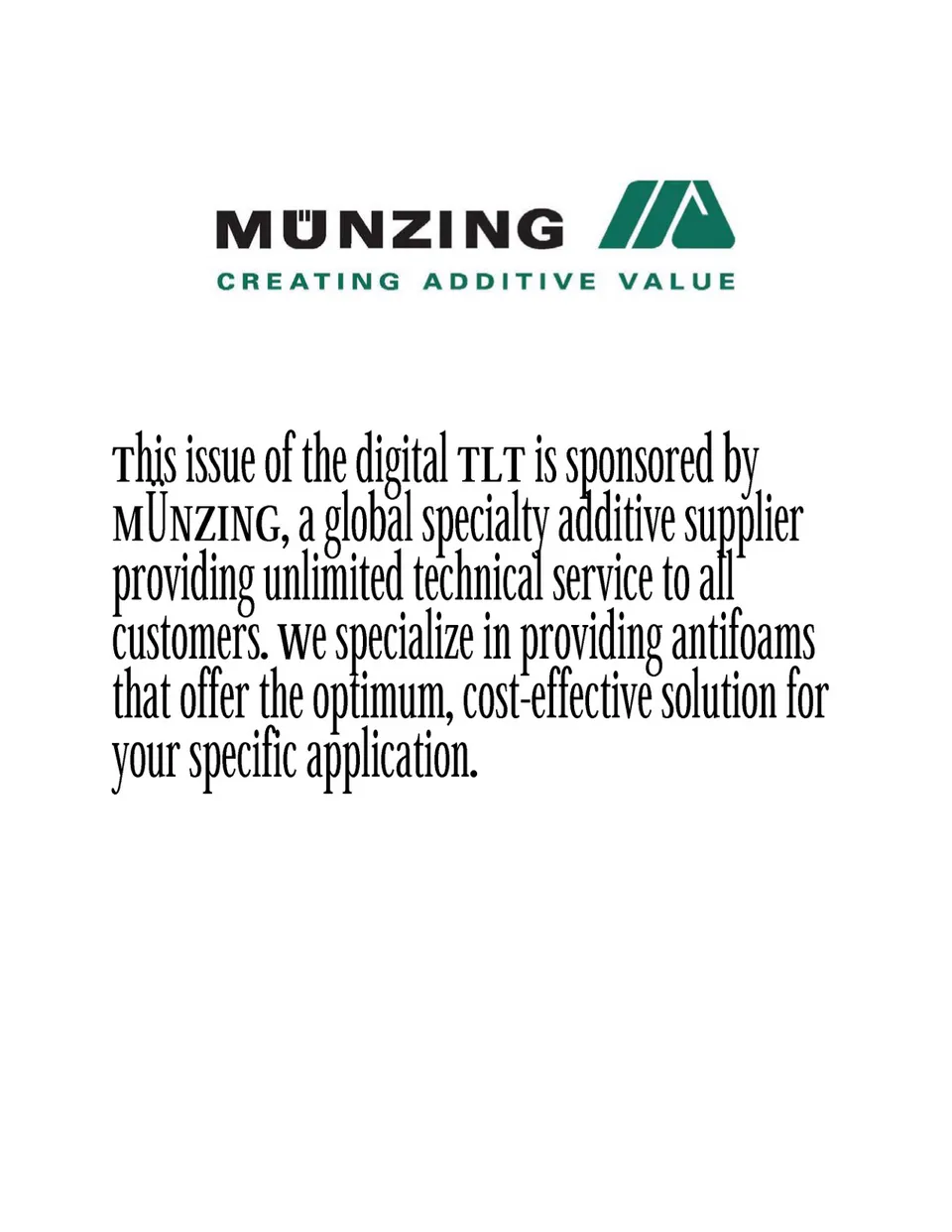 MÜNZING

CREATING ADDITIVE VALUE

This issue of the digital TLT is sponsored by MÜNZING, a global specialty additive supplier providing unlimited technical service to all customers. We specialize in providing antifoams that offer the optimum, cost-effective solution for your specific application.